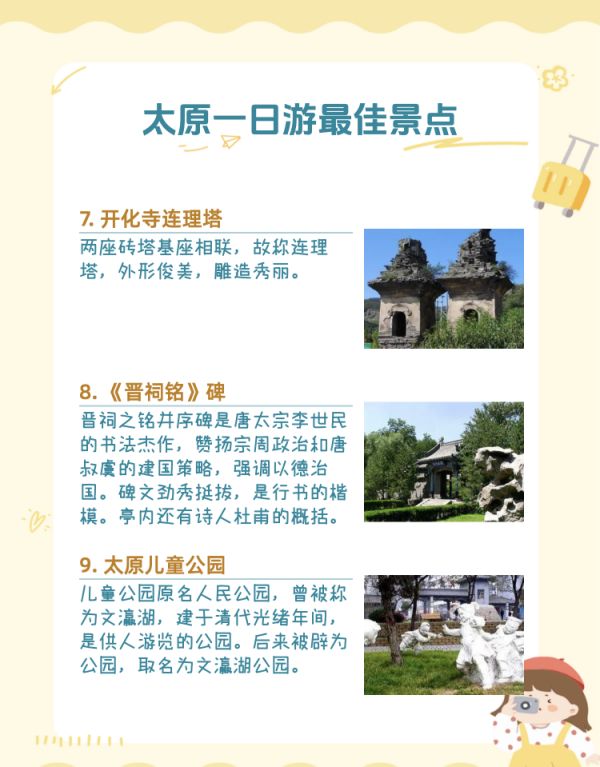 太原一日游最佳景点

7.开化寺连理塔

两座砖塔基座相联，故称连理塔，外形俊美，雕造秀丽。

8.《晋祠铭》碑

晋祠之铭并序碑是唐太宗李世民的书法杰作，赞扬宗周政治和唐叔虞的建国策略，强调以德治国。碑文劲秀挺拔，是行书的楷模。亭内还有诗人杜甫的概括。

9.太原儿童公园

儿童公园原名人民公园，曾被称为文瀛湖，建于清代光绪年间，是供人游览的公园。后来被辟为公园，取名为文瀛湖公园。